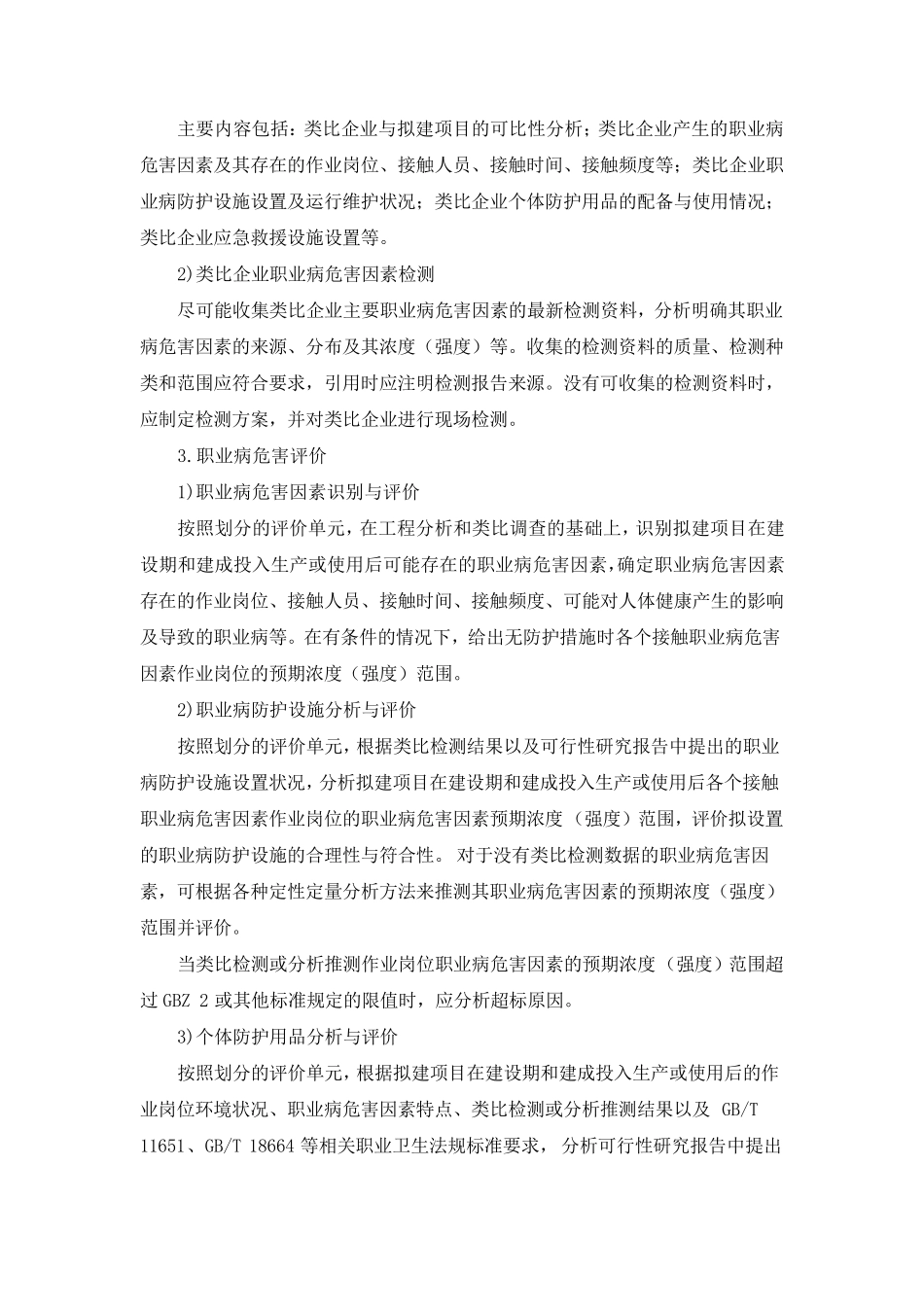 主要内容包括：类比企业与拟建项目的可比性分析；类比企业产生的职业病危害因素及其存在的作业岗位、接触人员、接触时间、接触频度等；类比企业职业病防护设施设置及运行维护状况；类比企业个体防护用品的配备与使用情况；类比企业应急救援设施设置等。

2)类比企业职业病危害因素检测

尽可能收集类比企业主要职业病危害因素的最新检测资料，分析明确其职业病危害因素的来源、分布及其浓度（强度）等。收集的检测资料的质量、检测种类和范围应符合要求，引用时应注明检测报告来源。没有可收集的检测资料时，应制定检测方案，并对类比企业进行现场检测。

3.职业病危害评价

1)职业病危害因素识别与评价

按照划分的评价单元，在工程分析和类比调查的基础上，识别拟建项目在建设期和建成投入生产或使用后可能存在的职业病危害因素，确定职业病危害因素存在的作业岗位、接触人员、接触时间、接触频度、可能对人体健康产生的影响及导致的职业病等。在有条件的情况下，给出无防护措施时各个接触职业病危害因素作业岗位的预期浓度（强度）范围。

2)职业病防护设施分析与评价

按照划分的评价单元，根据类比检测结果以及可行性研究报告中提出的职业病防护设施设置状况，分析拟建项目在建设期和建成投入生产或使用后各个接触职业病危害因素作业岗位的职业病危害因素预期浓度（强度）范围，评价拟设置的职业病防护设施的合理性与符合性。对于没有类比检测数据的职业病危害因素，可根据各种定性定量分析方法来推测其职业病危害因素的预期浓度（强度）范围并评价。

当类比检测或分析推测作业岗位职业病危害因素的预期浓度（强度）范围超过 GBZ 2 或其他标准规定的限值时，应分析超标原因。

3)个体防护用品分析与评价

按照划分的评价单元，根据拟建项目在建设期和建成投入生产或使用后的作业岗位环境状况、职业病危害因素特点、类比检测或分析推测结果以及 GB/T 11651、GB/T 18664 等相关职业卫生法规标准要求，分析可行性研究报告中提出